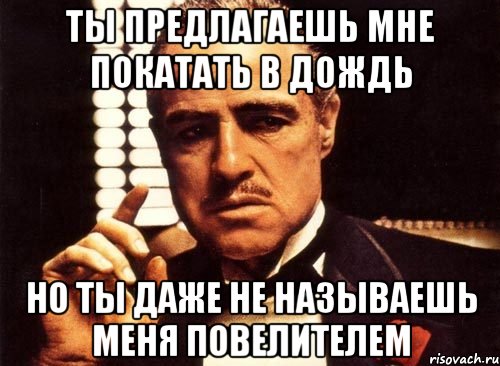 ТЫ ПРЕДЛАГАЕШЬ МНЕ ПОКАТАТЬ В ДОЖДЬ

НО ТЫ ДАЖЕ НЕ НАЗЫВАЕШЬ МЕНЯ ПОВЕЛИТЕЛЕМ

risovach.ru